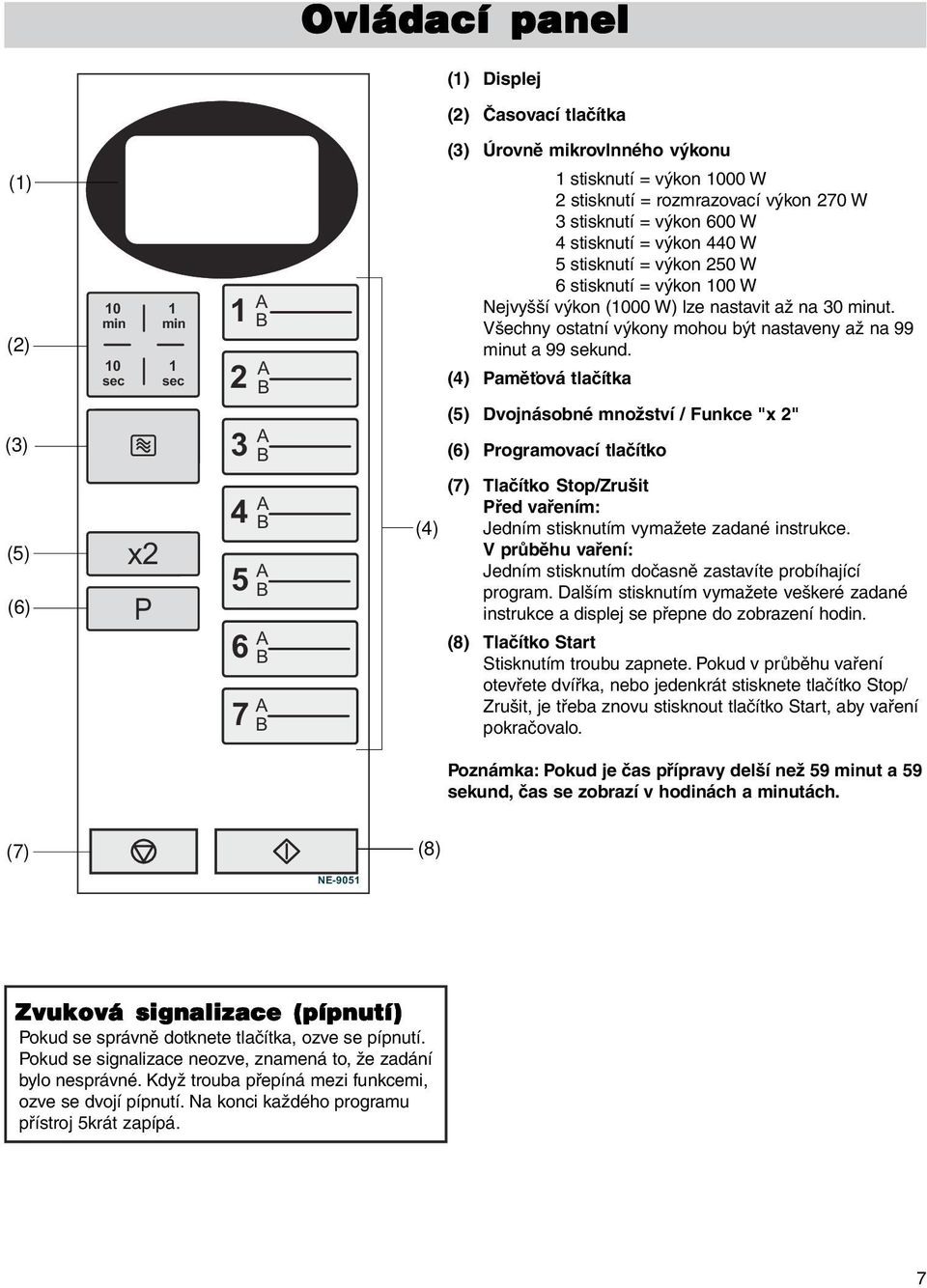 Ovládací panel

(1)
(2)
(3)
(5)
(6)

10 min
1 min
10 sec
1 sec

x2
P

1 A B
2 A B
3 A B
4 A B
5 A B
6 A B
7 A B

(4)

(7)
(8)
NE-9051

(1) Displej

(2) Časovací tlačítka

(3) Úrovně mikrovlnného výkonu

1 stisknutí = výkon 1000 W
2 stisknutí = rozmrazovací výkon 270 W
3 stisknutí = výkon 600 W
4 stisknutí = výkon 440 W
5 stisknutí = výkon 250 W
6 stisknutí = výkon 100 W
Nejvyšší výkon (1000 W) lze nastavit až na 30 minut. Všechny ostatní výkony mohou být nastaveny až na 99 minut a 99 sekund.

(4) Paměťová tlačítka

(5) Dvojnásobné množství / Funkce "x 2"

(6) Programovací tlačítko

(7) Tlačítko Stop/Zrušit
Před vařením:
Jedním stisknutím vymažete zadané instrukce.
V průběhu vaření:
Jedním stisknutím dočasně zastavíte probíhající program. Dalším stisknutím vymažete veškeré zadané instrukce a displej se přepne do zobrazení hodin.

(8) Tlačítko Start
Stisknutím troubu zapnete. Pokud v průběhu vaření otevřete dvířka, nebo jedenkrát stisknete tlačítko Stop/ Zrušit, je třeba znovu stisknout tlačítko Start, aby vaření pokračovalo.

Poznámka: Pokud je čas přípravy delší než 59 minut a 59 sekund, čas se zobrazí v hodinách a minutách.

Zvuková signalizace (pípnutí)
Pokud se správně dotknete tlačítka, ozve se pípnutí. Pokud se signalizace neozve, znamená to, že zadání bylo nesprávné. Když trouba přepíná mezi funkcemi, ozve se dvojí pípnutí. Na konci každého programu přístroj 5krát zapípá.

7